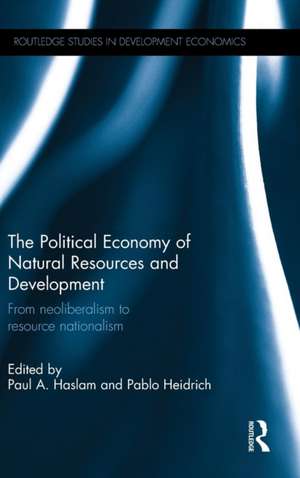 ROUTLEDGE STUDIES IN DEVELOPMENT ECONOMICS

The Political Economy of Natural Resources and Development

From neoliberalism to resource nationalism

Edited by
Paul A. Haslam and Pablo Heidrich

ROUTLEDGE